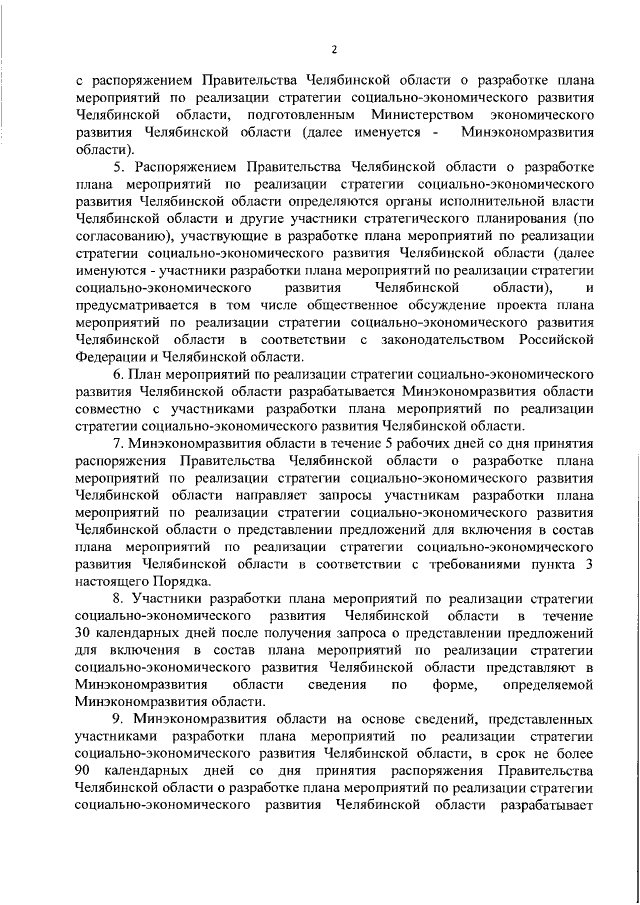 2

с распоряжением Правительства Челябинской области о разработке плана мероприятий по реализации стратегии социально-экономического развития Челябинской области, подготовленным Министерством экономического развития Челябинской области (далее именуется - Минэкономразвития области).

5. Распоряжением Правительства Челябинской области о разработке плана мероприятий по реализации стратегии социально-экономического развития Челябинской области определяются органы исполнительной власти Челябинской области и другие участники стратегического планирования (по согласованию), участвующие в разработке плана мероприятий по реализации стратегии социально-экономического развития Челябинской области (далее именуются - участники разработки плана мероприятий по реализации стратегии социально-экономического развития Челябинской области), и предусматривается в том числе общественное обсуждение проекта плана мероприятий по реализации стратегии социально-экономического развития Челябинской области в соответствии с законодательством Российской Федерации и Челябинской области.

6. План мероприятий по реализации стратегии социально-экономического развития Челябинской области разрабатывается Минэкономразвития области совместно с участниками разработки плана мероприятий по реализации стратегии социально-экономического развития Челябинской области.

7. Минэкономразвития области в течение 5 рабочих дней со дня принятия распоряжения Правительства Челябинской области о разработке плана мероприятий по реализации стратегии социально-экономического развития Челябинской области направляет запросы участникам разработки плана мероприятий по реализации стратегии социально-экономического развития Челябинской области о представлении предложений для включения в состав плана мероприятий по реализации стратегии социально-экономического развития Челябинской области в соответствии с требованиями пункта 3 настоящего Порядка.

8. Участники разработки плана мероприятий по реализации стратегии социально-экономического развития Челябинской области в течение 30 календарных дней после получения запроса о представлении предложений для включения в состав плана мероприятий по реализации стратегии социально-экономического развития Челябинской области представляют в Минэкономразвития области сведения по форме, определяемой Минэкономразвития области.

9. Минэкономразвития области на основе сведений, представленных участниками разработки плана мероприятий по реализации стратегии социально-экономического развития Челябинской области, в срок не более 90 календарных дней со дня принятия распоряжения Правительства Челябинской области о разработке плана мероприятий по реализации стратегии социально-экономического развития Челябинской области разрабатывает